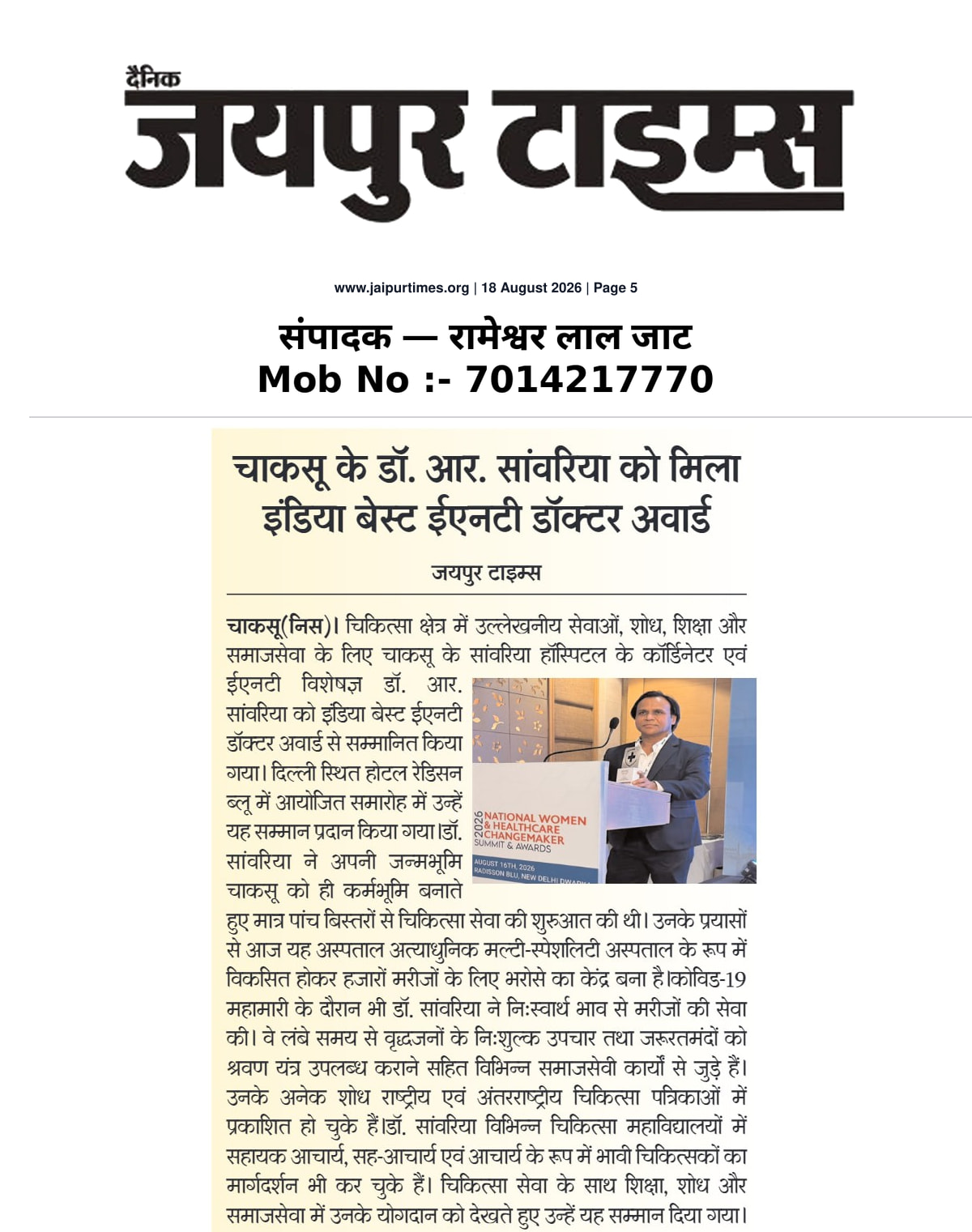 दैनिक
जयपुर टाइम्स

www.jaipurtimes.org | 18 August 2026 | Page 5

संपादक — रामेश्वर लाल जाट
Mob No :- 7014217770

चाकसू के डॉ. आर. सांवरिया को मिला इंडिया बेस्ट ईएनटी डॉक्टर अवार्ड

जयपुर टाइम्स

चाकसू(निस)। चिकित्सा क्षेत्र में उल्लेखनीय सेवाओं, शोध, शिक्षा और समाजसेवा के लिए चाकसू के सांवरिया हॉस्पिटल के कॉर्डिनेटर एवं ईएनटी विशेषज्ञ डॉ. आर. सांवरिया को इंडिया बेस्ट ईएनटी डॉक्टर अवार्ड से सम्मानित किया गया। दिल्ली स्थित होटल रेडिसन ब्लू में आयोजित समारोह में उन्हें यह सम्मान प्रदान किया गया।डॉ. सांवरिया ने अपनी जन्मभूमि चाकसू को ही कर्मभूमि बनाते हुए मात्र पांच बिस्तरों से चिकित्सा सेवा की शुरुआत की थी। उनके प्रयासों से आज यह अस्पताल अत्याधुनिक मल्टी-स्पेशलिटी अस्पताल के रूप में विकसित होकर हजारों मरीजों के लिए भरोसे का केंद्र बना है।कोविड-19 महामारी के दौरान भी डॉ. सांवरिया ने निःस्वार्थ भाव से मरीजों की सेवा की। वे लंबे समय से वृद्धजनों के निःशुल्क उपचार तथा जरूरतमंदों को श्रवण यंत्र उपलब्ध कराने सहित विभिन्न समाजसेवी कार्यों से जुड़े हैं। उनके अनेक शोध राष्ट्रीय एवं अंतरराष्ट्रीय चिकित्सा पत्रिकाओं में प्रकाशित हो चुके हैं।डॉ. सांवरिया विभिन्न चिकित्सा महाविद्यालयों में सहायक आचार्य, सह-आचार्य एवं आचार्य के रूप में भावी चिकित्सकों का मार्गदर्शन भी कर चुके हैं। चिकित्सा सेवा के साथ शिक्षा, शोध और समाजसेवा में उनके योगदान को देखते हुए उन्हें यह सम्मान दिया गया।

2026 NATIONAL WOMEN & HEALTHCARE CHANGEMAKER SUMMIT & AWARDS
AUGUST 16TH, 2026
RADISSON BLU, NEW DELHI DWARKA